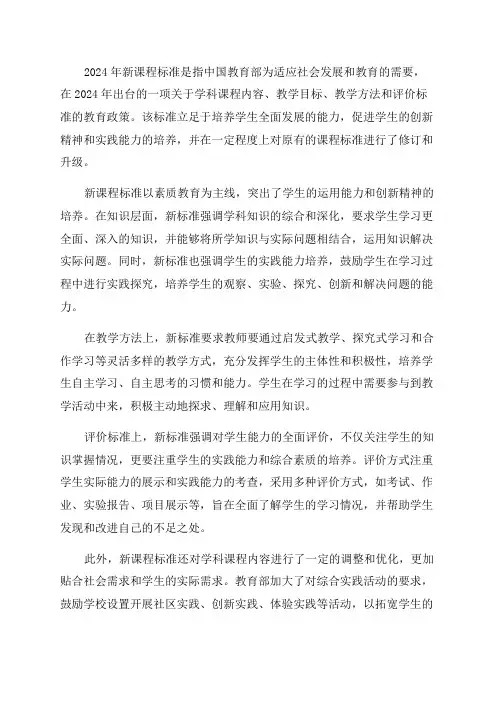 2024年新课程标准是指中国教育部为适应社会发展和教育的需要，在2024年出台的一项关于学科课程内容、教学目标、教学方法和评价标准的教育政策。该标准立足于培养学生全面发展的能力，促进学生的创新精神和实践能力的培养，并在一定程度上对原有的课程标准进行了修订和升级。

新课程标准以素质教育为主线，突出了学生的运用能力和创新精神的培养。在知识层面，新标准强调学科知识的综合和深化，要求学生学习更全面、深入的知识，并能够将所学知识与实际问题相结合，运用知识解决实际问题。同时，新标准也强调学生的实践能力培养，鼓励学生在学习过程中进行实践探究，培养学生的观察、实验、探究、创新和解决问题的能力。

在教学方法上，新标准要求教师要通过启发式教学、探究式学习和合作学习等灵活多样的教学方式，充分发挥学生的主体性和积极性，培养学生自主学习、自主思考的习惯和能力。学生在学习的过程中需要参与到教学活动中来，积极主动地探求、理解和应用知识。

评价标准上，新标准强调对学生能力的全面评价，不仅关注学生的知识掌握情况，更要注重学生的实践能力和综合素质的培养。评价方式注重学生实际能力的展示和实践能力的考查，采用多种评价方式，如考试、作业、实验报告、项目展示等，旨在全面了解学生的学习情况，并帮助学生发现和改进自己的不足之处。

此外，新课程标准还对学科课程内容进行了一定的调整和优化，更加贴合社会需求和学生的实际需求。教育部加大了对综合实践活动的要求，鼓励学校设置开展社区实践、创新实践、体验实践等活动，以拓宽学生的